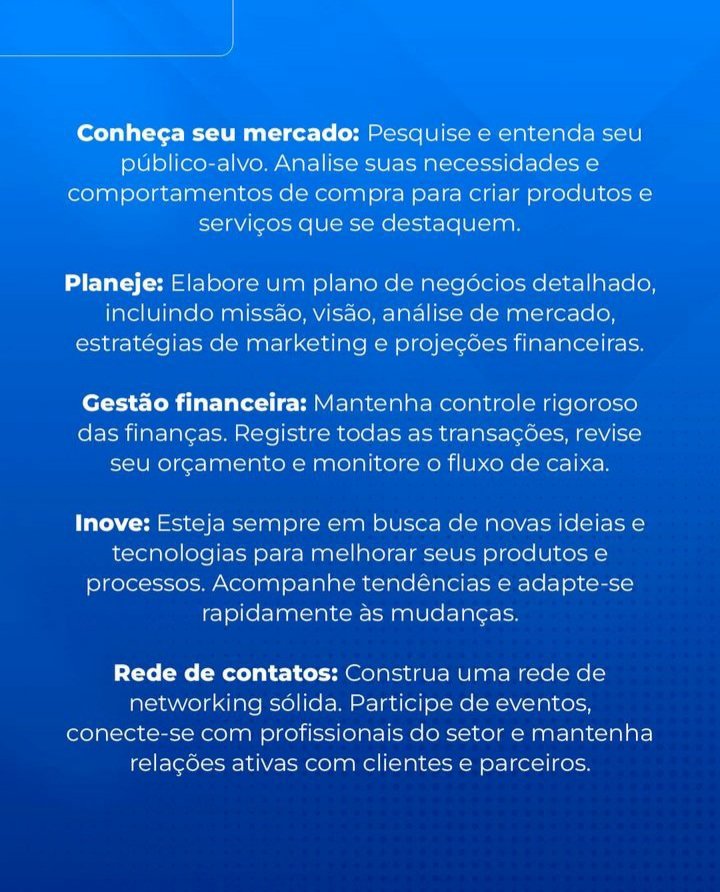 Conheça seu mercado: Pesquise e entenda seu público-alvo. Analise suas necessidades e comportamentos de compra para criar produtos e serviços que se destaquem.

Planeje: Elabore um plano de negócios detalhado, incluindo missão, visão, análise de mercado, estratégias de marketing e projeções financeiras.

Gestão financeira: Mantenha controle rigoroso das finanças. Registre todas as transações, revise seu orçamento e monitore o fluxo de caixa.

Inove: Esteja sempre em busca de novas ideias e tecnologias para melhorar seus produtos e processos. Acompanhe tendências e adapte-se rapidamente às mudanças.

Rede de contatos: Construa uma rede de networking sólida. Participe de eventos, conecte-se com profissionais do setor e mantenha relações ativas com clientes e parceiros.